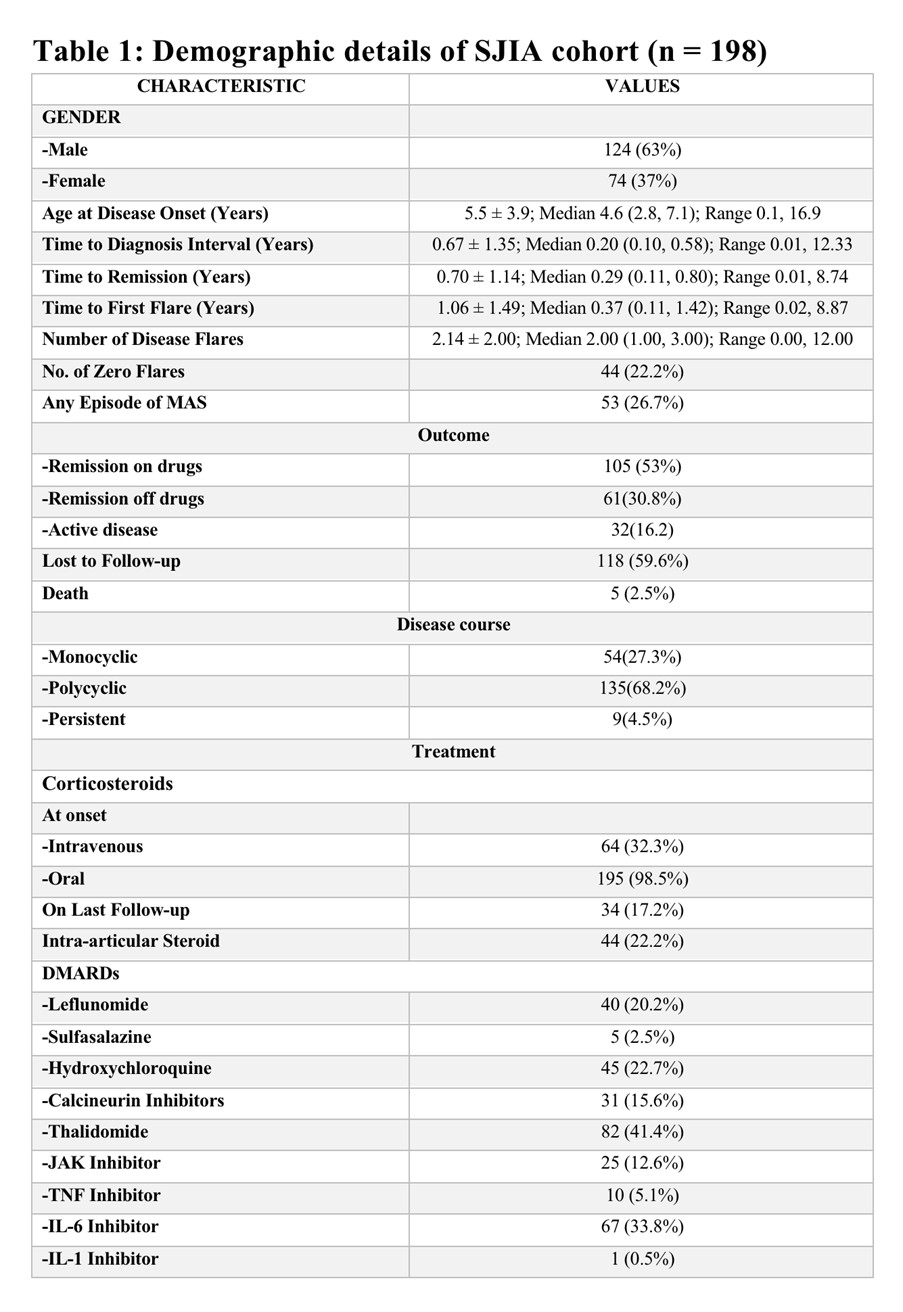 Table 1: Demographic details of SJIA cohort (n = 198)

| CHARACTERISTIC | VALUES |
|---|---|
| GENDER | |
| -Male | 124 (63%) |
| -Female | 74 (37%) |
| Age at Disease Onset (Years) | 5.5 ± 3.9; Median 4.6 (2.8, 7.1); Range 0.1, 16.9 |
| Time to Diagnosis Interval (Years) | 0.67 ± 1.35; Median 0.20 (0.10, 0.58); Range 0.01, 12.33 |
| Time to Remission (Years) | 0.70 ± 1.14; Median 0.29 (0.11, 0.80); Range 0.01, 8.74 |
| Time to First Flare (Years) | 1.06 ± 1.49; Median 0.37 (0.11, 1.42); Range 0.02, 8.87 |
| Number of Disease Flares | 2.14 ± 2.00; Median 2.00 (1.00, 3.00); Range 0.00, 12.00 |
| No. of Zero Flares | 44 (22.2%) |
| Any Episode of MAS | 53 (26.7%) |
| Outcome | |
| -Remission on drugs | 105 (53%) |
| -Remission off drugs | 61(30.8%) |
| -Active disease | 32(16.2) |
| Lost to Follow-up | 118 (59.6%) |
| Death | 5 (2.5%) |
| Disease course | |
| -Monocyclic | 54(27.3%) |
| -Polycyclic | 135(68.2%) |
| -Persistent | 9(4.5%) |
| Treatment | |
| Corticosteroids | |
| At onset | |
| -Intravenous | 64 (32.3%) |
| -Oral | 195 (98.5%) |
| On Last Follow-up | 34 (17.2%) |
| Intra-articular Steroid | 44 (22.2%) |
| DMARDs | |
| -Leflunomide | 40 (20.2%) |
| -Sulfasalazine | 5 (2.5%) |
| -Hydroxychloroquine | 45 (22.7%) |
| -Calcineurin Inhibitors | 31 (15.6%) |
| -Thalidomide | 82 (41.4%) |
| -JAK Inhibitor | 25 (12.6%) |
| -TNF Inhibitor | 10 (5.1%) |
| -IL-6 Inhibitor | 67 (33.8%) |
| -IL-1 Inhibitor | 1 (0.5%) |